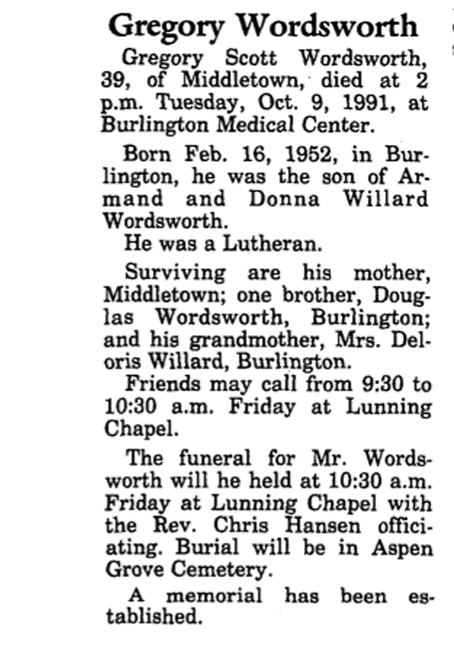 Gregory Wordsworth

Gregory Scott Wordsworth, 39, of Middletown, died at 2 p.m. Tuesday, Oct. 9, 1991, at Burlington Medical Center.

Born Feb. 16, 1952, in Burlington, he was the son of Armand and Donna Willard Wordsworth.

He was a Lutheran.

Surviving are his mother, Middletown; one brother, Douglas Wordsworth, Burlington; and his grandmother, Mrs. Deloris Willard, Burlington.

Friends may call from 9:30 to 10:30 a.m. Friday at Lunning Chapel.

The funeral for Mr. Wordsworth will he held at 10:30 a.m. Friday at Lunning Chapel with the Rev. Chris Hansen officiating. Burial will be in Aspen Grove Cemetery.

A memorial has been established.